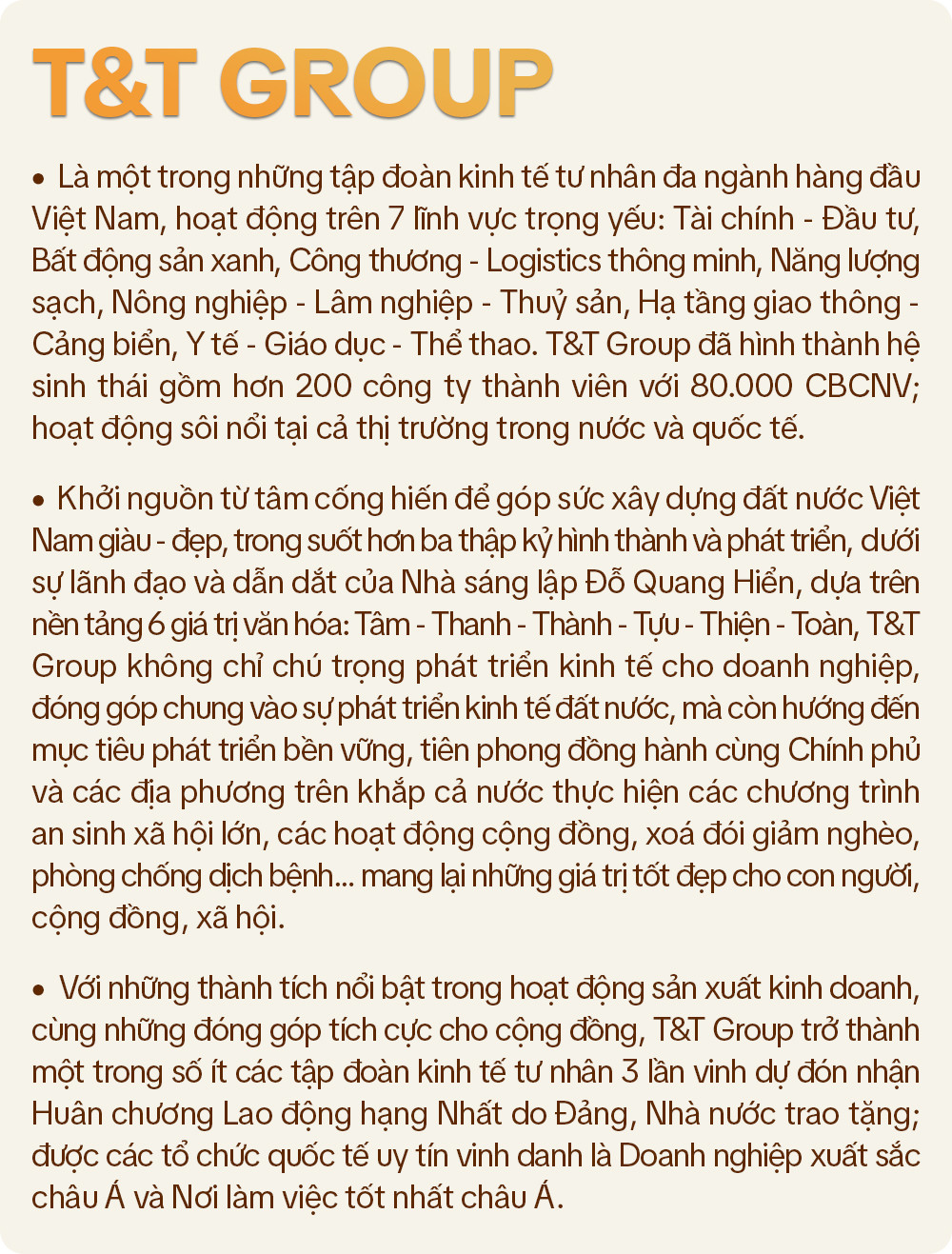 T&T GROUP

• Là một trong những tập đoàn kinh tế tư nhân đa ngành hàng đầu Việt Nam, hoạt động trên 7 lĩnh vực trọng yếu: Tài chính - Đầu tư, Bất động sản xanh, Công thương - Logistics thông minh, Năng lượng sạch, Nông nghiệp - Lâm nghiệp - Thuỷ sản, Hạ tầng giao thông - Cảng biển, Y tế - Giáo dục - Thể thao. T&T Group đã hình thành hệ sinh thái gồm hơn 200 công ty thành viên với 80.000 CBCNV; hoạt động sôi nổi tại cả thị trường trong nước và quốc tế.

• Khởi nguồn từ tâm cống hiến để góp sức xây dựng đất nước Việt Nam giàu - đẹp, trong suốt hơn ba thập kỷ hình thành và phát triển, dưới sự lãnh đạo và dẫn dắt của Nhà sáng lập Đỗ Quang Hiển, dựa trên nền tảng 6 giá trị văn hóa: Tâm - Thanh - Thành - Tựu - Thiện - Toàn, T&T Group không chỉ chú trọng phát triển kinh tế cho doanh nghiệp, đóng góp chung vào sự phát triển kinh tế đất nước, mà còn hướng đến mục tiêu phát triển bền vững, tiên phong đồng hành cùng Chính phủ và các địa phương trên khắp cả nước thực hiện các chương trình an sinh xã hội lớn, các hoạt động cộng đồng, xoá đói giảm nghèo, phòng chống dịch bệnh... mang lại những giá trị tốt đẹp cho con người, cộng đồng, xã hội.

• Với những thành tích nổi bật trong hoạt động sản xuất kinh doanh, cùng những đóng góp tích cực cho cộng đồng, T&T Group trở thành một trong số ít các tập đoàn kinh tế tư nhân 3 lần vinh dự đón nhận Huân chương Lao động hạng Nhất do Đảng, Nhà nước trao tặng; được các tổ chức quốc tế uy tín vinh danh là Doanh nghiệp xuất sắc châu Á và Nơi làm việc tốt nhất châu Á.